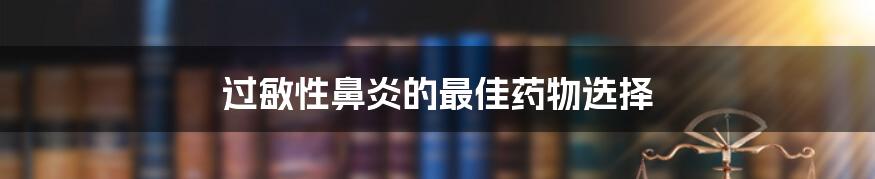 过敏性鼻炎的最佳药物选择